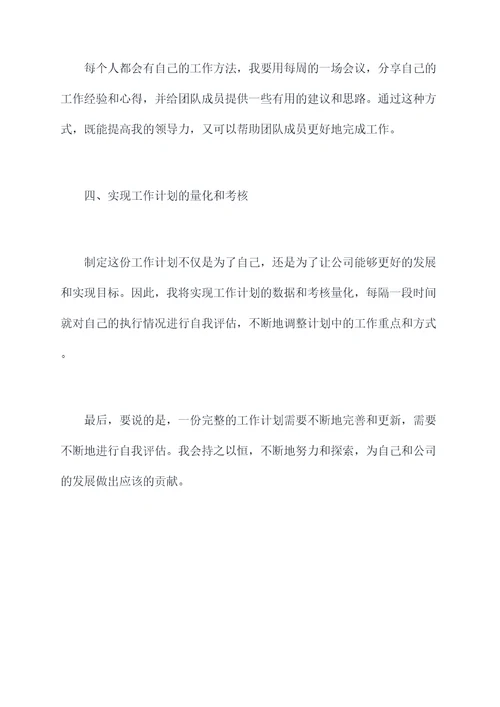 每个人都会有自己的工作方法，我要用每周的一场会议，分享自己的工作经验和心得，并给团队成员提供一些有用的建议和思路。通过这种方式，既能提高我的领导力，又可以帮助团队成员更好地完成工作。

四、实现工作计划的量化和考核

制定这份工作计划不仅是为了自己，还是为了让公司能够更好的发展和实现目标。因此，我将实现工作计划的数据和考核量化，每隔一段时间就对自己的执行情况进行自我评估，不断地调整计划中的工作重点和方式。

最后，要说的是，一份完整的工作计划需要不断地完善和更新，需要不断地进行自我评估。我会持之以恒，不断地努力和探索，为自己和公司的发展做出应该的贡献。